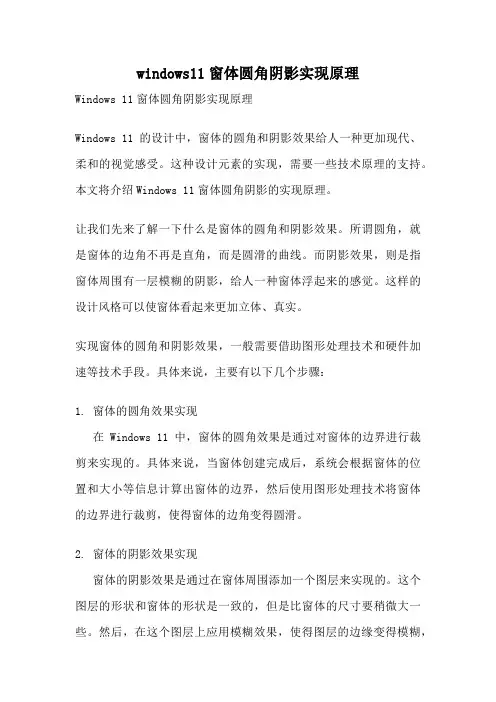 windows11 窗体圆角阴影实现原理

Windows 11 窗体圆角阴影实现原理

Windows 11 的设计中，窗体的圆角和阴影效果给人一种更加现代、柔和的视觉感受。这种设计元素的实现，需要一些技术原理的支持。本文将介绍 Windows 11 窗体圆角阴影的实现原理。

让我们先来了解一下什么是窗体的圆角和阴影效果。所谓圆角，就是窗体的边角不再是直角，而是圆滑的曲线。而阴影效果，则是指窗体周围有一层模糊的阴影，给人一种窗体浮起来的感觉。这样的设计风格可以使窗体看起来更加立体、真实。

实现窗体的圆角和阴影效果，一般需要借助图形处理技术和硬件加速等技术手段。具体来说，主要有以下几个步骤：

1. 窗体的圆角效果实现

在 Windows 11 中，窗体的圆角效果是通过对窗体的边界进行裁剪来实现的。具体来说，当窗体创建完成后，系统会根据窗体的位置和大小等信息计算出窗体的边界，然后使用图形处理技术将窗体的边界进行裁剪，使得窗体的边角变得圆滑。

2. 窗体的阴影效果实现

窗体的阴影效果是通过在窗体周围添加一个图层来实现的。这个图层的形状和窗体的形状是一致的，但是比窗体的尺寸要稍微大一些。然后，在这个图层上应用模糊效果，使得图层的边缘变得模糊，